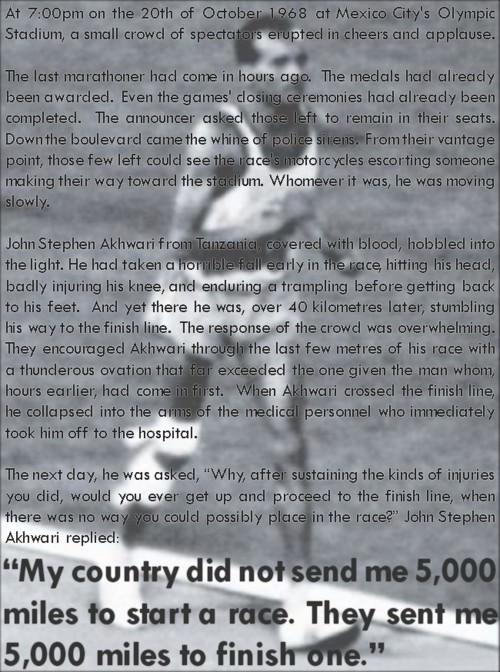 At 7:00pm on the 20th of October 1968 at Mexico City's Olympic Stadium, a small crowd of spectators erupted in cheers and applause.

The last marathoner had come in hours ago. The medals had already been awarded. Even the games' closing ceremonies had already been completed. The announcer asked those left to remain in their seats. Down the boulevard came the whine of police sirens. From their vantage point, those few left could see the race's motorcycles escorting someone making their way toward the stadium. Whomever it was, he was moving slowly.

John Stephen Akhwari from Tanzania, covered with blood, hobbled into the light. He had taken a horrible fall early in the race, hitting his head, badly injuring his knee, and enduring a trampling before getting back to his feet. And yet there he was, over 40 kilometres later, stumbling his way to the finish line. The response of the crowd was overwhelming. They encouraged Akhwari through the last few metres of his race with a thunderous ovation that far exceeded the one given the man whom, hours earlier, had come in first. When Akhwari crossed the finish line, he collapsed into the arms of the medical personnel who immediately took him off to the hospital.

The next day, he was asked, "Why, after sustaining the kinds of injuries you did, would you ever get up and proceed to the finish line, when there was no way you could possibly place in the race?" John Stephen Akhwari replied:

"My country did not send me 5,000 miles to start a race. They sent me 5,000 miles to finish one."